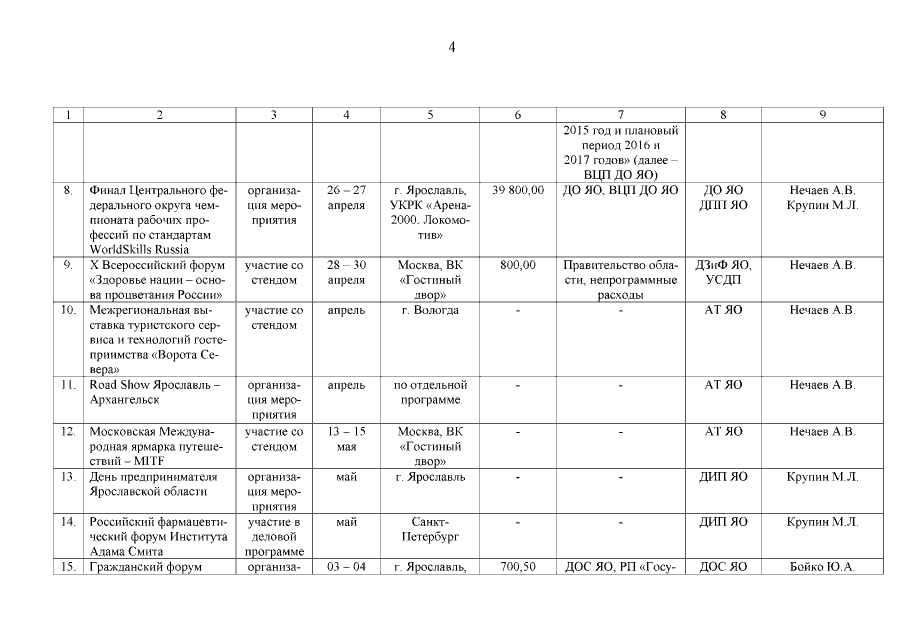 4

| 1 | 2 | 3 | 4 | 5 | 6 | 7 | 8 | 9 |
|---|---|---|---|---|---|---|---|---|
| | | | | | | 2015 год и плановый период 2016 и 2017 годов» (далее – ВЦП ДО ЯО) | | |
| 8. | Финал Центрального федерального округа чемпионата рабочих профессий по стандартам WorldSkills Russia | организация мероприятия | 26 – 27 апреля | г. Ярославль, УКРК «Арена-2000. Локомотив» | 39 800,00 | ДО ЯО, ВЦП ДО ЯО | ДО ЯО ДГПП ЯО | Нечаев А.В. Крупин М.Л. |
| 9. | X Всероссийский форум «Здоровье нации – основа процветания России» | участие со стендом | 28 – 30 апреля | Москва, ВК «Гостиный двор» | 800,00 | Правительство области, непрограммные расходы | ДЗиФ ЯО, УСДП | Нечаев А.В. |
| 10. | Межрегиональная выставка туристского сервиса и технологий гостеприимства «Ворота Севера» | участие со стендом | апрель | г. Вологда | - | - | АТ ЯО | Нечаев А.В. |
| 11. | Road Show Ярославль – Архангельск | организация мероприятия | апрель | по отдельной программе | - | - | АТ ЯО | Нечаев А.В. |
| 12. | Московская Международная ярмарка путешествий – MITF | участие со стендом | 13 – 15 мая | Москва, ВК «Гостиный двор» | - | - | АТ ЯО | Нечаев А.В. |
| 13. | День предпринимателя Ярославской области | организация мероприятия | май | г. Ярославль | - | - | ДИП ЯО | Крупин М.Л. |
| 14. | Российский фармацевтический форум Института Адама Смита | участие в деловой программе | май | Санкт-Петербург | - | - | ДИП ЯО | Крупин М.Л. |
| 15. | Гражданский форум | организа- | 03 – 04 | г. Ярославль, | 700,50 | ДОС ЯО, РП «Госу- | ДОС ЯО | Бойко Ю.А. |